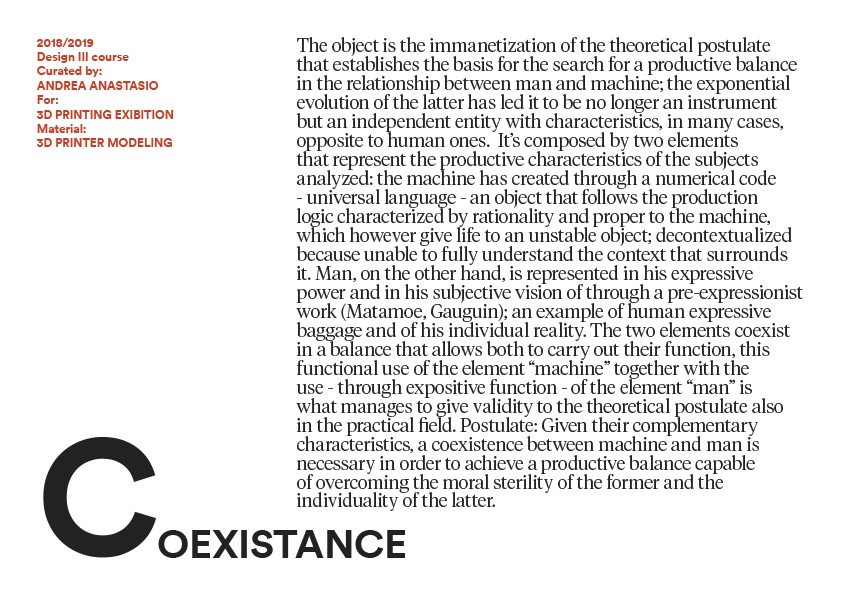 2018/2019
Design III course
Curated by:
ANDREA ANASTASIO
For:
3D PRINTING EXIBITION
Material:
3D PRINTER MODELING

The object is the immanetization of the theoretical postulate that establishes the basis for the search for a productive balance in the relationship between man and machine; the exponential evolution of the latter has led it to be no longer an instrument but an independent entity with characteristics, in many cases, opposite to human ones. It's composed by two elements that represent the productive characteristics of the subjects analyzed: the machine has created through a numerical code - universal language - an object that follows the production logic characterized by rationality and proper to the machine, which however give life to an unstable object; decontextualized because unable to fully understand the context that surrounds it. Man, on the other hand, is represented in his expressive power and in his subjective vision of through a pre-expressionist work (Matamoe, Gauguin); an example of human expressive baggage and of his individual reality. The two elements coexist in a balance that allows both to carry out their function, this functional use of the element "machine" together with the use - through expositive function - of the element "man" is what manages to give validity to the theoretical postulate also in the practical field. Postulate: Given their complementary characteristics, a coexistence between machine and man is necessary in order to achieve a productive balance capable of overcoming the moral sterility of the former and the individuality of the latter.

COEXISTANCE